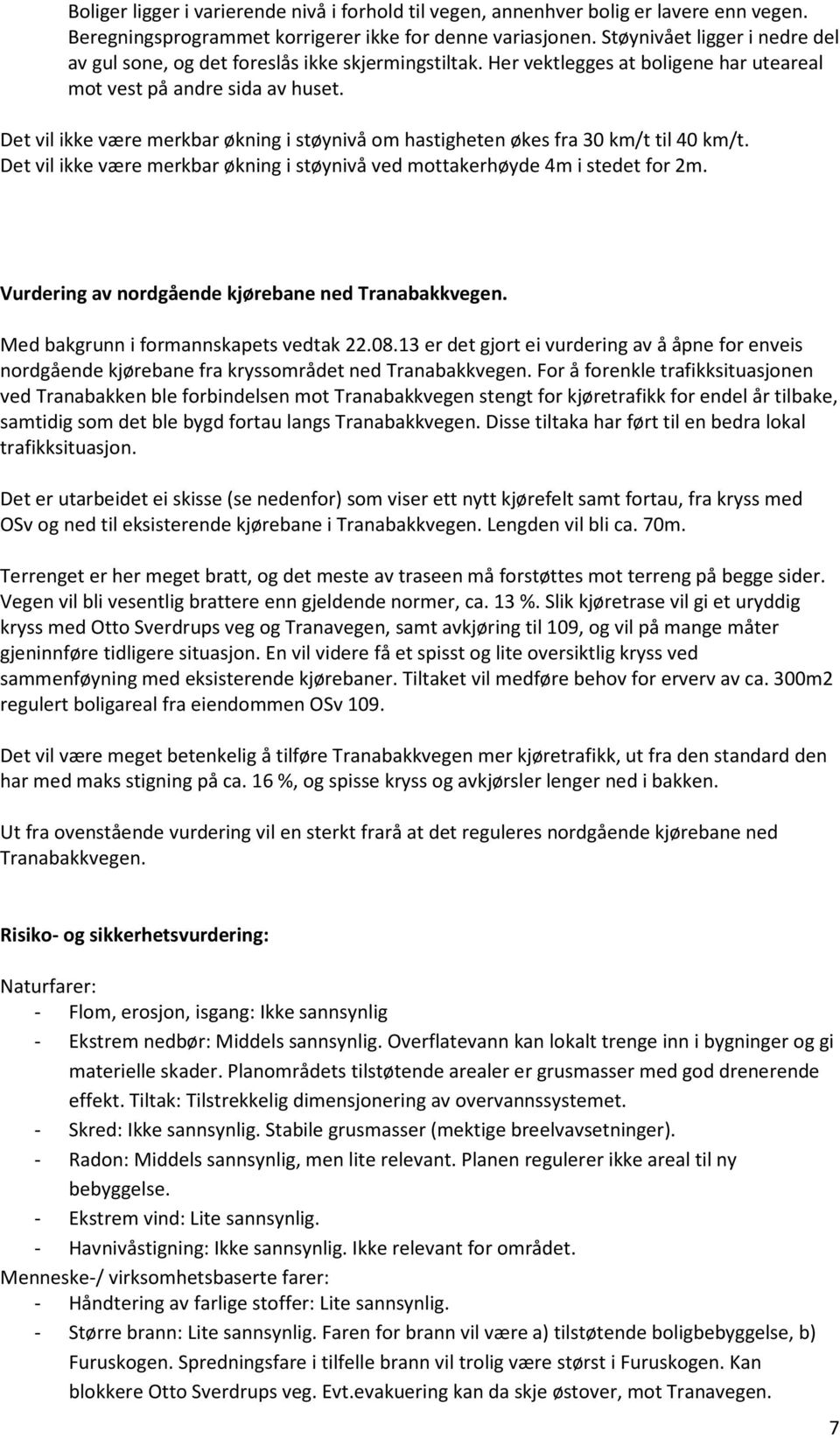 Boliger ligger i varierende nivå i forhold til vegen, annenhver bolig er lavere enn vegen. Beregningsprogrammet korrigerer ikke for denne variasjonen. Støynivået ligger i nedre del av gul sone, og det foreslås ikke skjermingstiltak. Her vektlegges at boligene har uteareal mot vest på andre sida av huset.

Det vil ikke være merkbar økning i støynivå om hastigheten økes fra 30 km/t til 40 km/t. Det vil ikke være merkbar økning i støynivå ved mottakerhøyde 4m i stedet for 2m.

Vurdering av nordgående kjørebane ned Tranabakkvegen.

Med bakgrunn i formannskapets vedtak 22.08.13 er det gjort ei vurdering av å åpne for enveis nordgående kjørebane fra kryssområdet ned Tranabakkvegen. For å forenkle trafikksituasjonen ved Tranabakken ble forbindelsen mot Tranabakkvegen stengt for kjøretrafikk for endel år tilbake, samtidig som det ble bygd fortau langs Tranabakkvegen. Disse tiltaka har ført til en bedra lokal trafikksituasjon.

Det er utarbeidet ei skisse (se nedenfor) som viser ett nytt kjørefelt samt fortau, fra kryss med OSv og ned til eksisterende kjørebane i Tranabakkvegen. Lengden vil bli ca. 70m.

Terrenget er her meget bratt, og det meste av traseen må forstøttes mot terreng på begge sider. Vegen vil bli vesentlig brattere enn gjeldende normer, ca. 13 %. Slik kjøretrase vil gi et uryddig kryss med Otto Sverdrups veg og Tranavegen, samt avkjøring til 109, og vil på mange måter gjeninnføre tidligere situasjon. En vil videre få et spisst og lite oversiktlig kryss ved sammenføyning med eksisterende kjørebaner. Tiltaket vil medføre behov for erverv av ca. 300m2 regulert boligareal fra eiendommen OSv 109.

Det vil være meget betenkelig å tilføre Tranabakkvegen mer kjøretrafikk, ut fra den standard den har med maks stigning på ca. 16 %, og spisse kryss og avkjørsler lenger ned i bakken.

Ut fra ovenstående vurdering vil en sterkt frarå at det reguleres nordgående kjørebane ned Tranabakkvegen.

Risiko- og sikkerhetsvurdering:

Naturfarer:
- Flom, erosjon, isgang: Ikke sannsynlig
- Ekstrem nedbør: Middels sannsynlig. Overflatevann kan lokalt trenge inn i bygninger og gi materielle skader. Planområdets tilstøtende arealer er grusmasser med god drenerende effekt. Tiltak: Tilstrekkelig dimensjonering av overvannssystemet.
- Skred: Ikke sannsynlig. Stabile grusmasser (mektige breelvavsetninger).
- Radon: Middels sannsynlig, men lite relevant. Planen regulerer ikke areal til ny bebyggelse.
- Ekstrem vind: Lite sannsynlig.
- Havnivåstigning: Ikke sannsynlig. Ikke relevant for området.
Menneske-/ virksomhetsbaserte farer:
- Håndtering av farlige stoffer: Lite sannsynlig.
- Større brann: Lite sannsynlig. Faren for brann vil være a) tilstøtende boligbebyggelse, b) Furuskogen. Spredningsfare i tilfelle brann vil trolig være størst i Furuskogen. Kan blokkere Otto Sverdrups veg. Evt.evakuering kan da skje østover, mot Tranavegen.

7